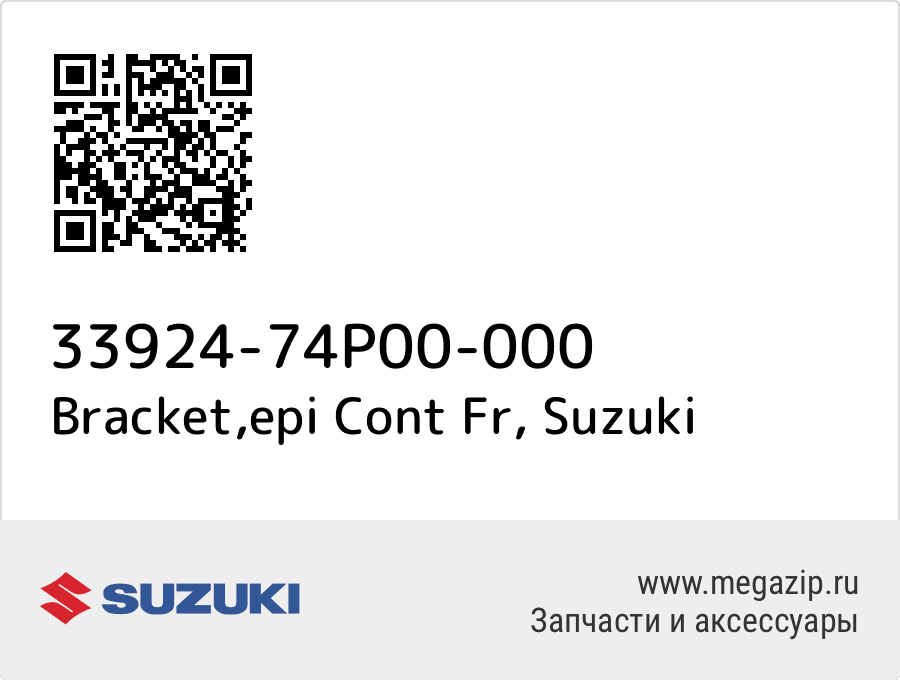 33924-74P00-000
Bracket,epi Cont Fr, Suzuki

SUZUKI

www.megazip.ru
Запчасти и аксессуары